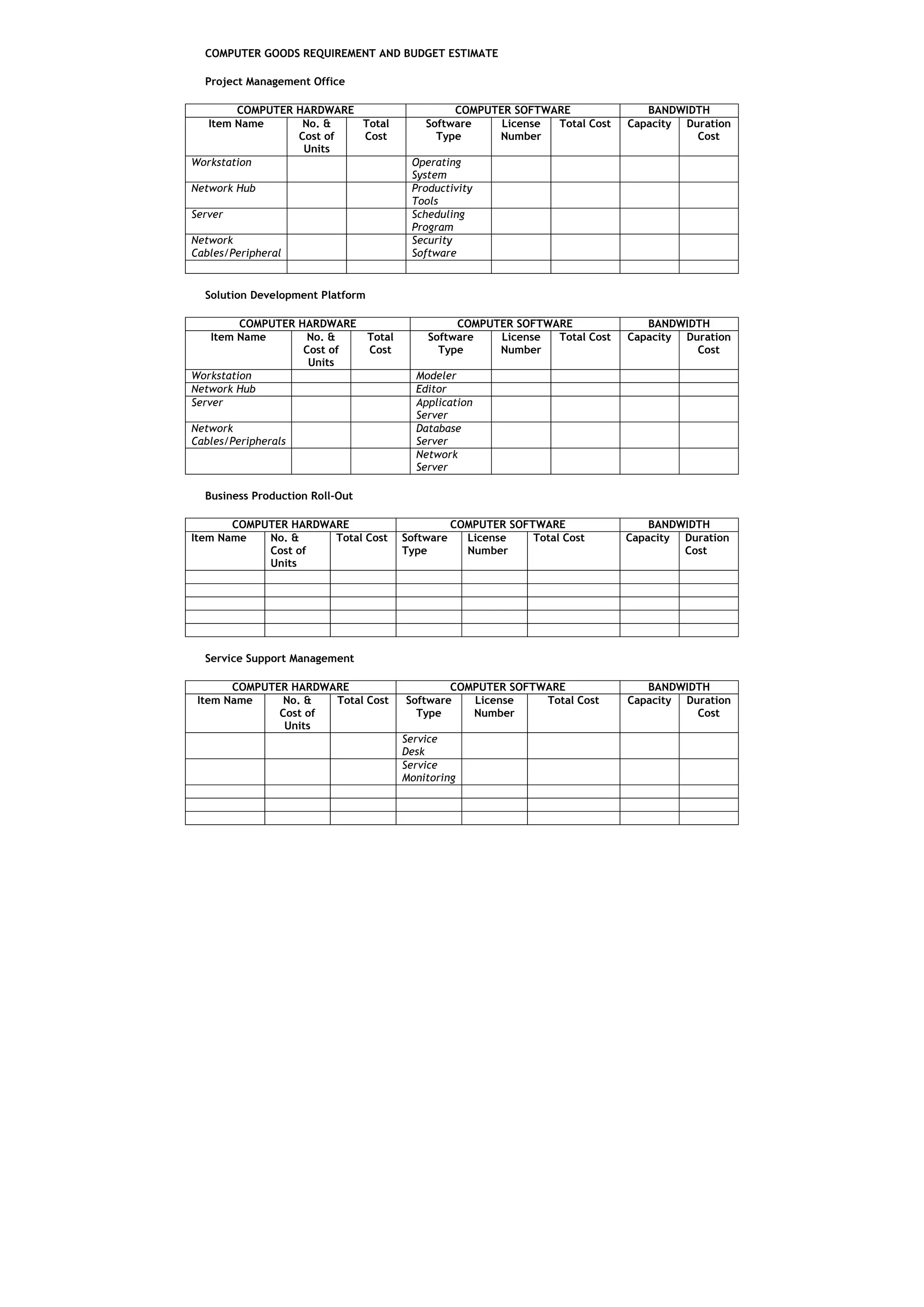 COMPUTER GOODS REQUIREMENT AND BUDGET ESTIMATE

Project Management Office

| COMPUTER HARDWARE | | | COMPUTER SOFTWARE | | | BANDWIDTH | |
|---|---|---|---|---|---|---|---|
| Item Name | No. & Cost of Units | Total Cost | Software Type | License Number | Total Cost | Capacity | Duration Cost |
| Workstation | | | Operating System | | | | |
| Network Hub | | | Productivity Tools | | | | |
| Server | | | Scheduling Program | | | | |
| Network Cables/Peripheral | | | Security Software | | | | |
| | | | | | | | |

Solution Development Platform

| COMPUTER HARDWARE | | | COMPUTER SOFTWARE | | | BANDWIDTH | |
|---|---|---|---|---|---|---|---|
| Item Name | No. & Cost of Units | Total Cost | Software Type | License Number | Total Cost | Capacity | Duration Cost |
| Workstation | | | Modeler | | | | |
| Network Hub | | | Editor | | | | |
| Server | | | Application Server | | | | |
| Network Cables/Peripherals | | | Database Server | | | | |
| | | | Network Server | | | | |

Business Production Roll-Out

| COMPUTER HARDWARE | | | COMPUTER SOFTWARE | | | BANDWIDTH | |
|---|---|---|---|---|---|---|---|
| Item Name | No. & Cost of Units | Total Cost | Software Type | License Number | Total Cost | Capacity | Duration Cost |
| | | | | | | | |
| | | | | | | | |
| | | | | | | | |
| | | | | | | | |
| | | | | | | | |

Service Support Management

| COMPUTER HARDWARE | | | COMPUTER SOFTWARE | | | BANDWIDTH | |
|---|---|---|---|---|---|---|---|
| Item Name | No. & Cost of Units | Total Cost | Software Type | License Number | Total Cost | Capacity | Duration Cost |
| | | | Service Desk | | | | |
| | | | Service Monitoring | | | | |
| | | | | | | | |
| | | | | | | | |
| | | | | | | | |